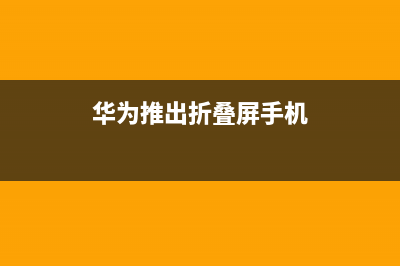 华为推出折叠屏手机